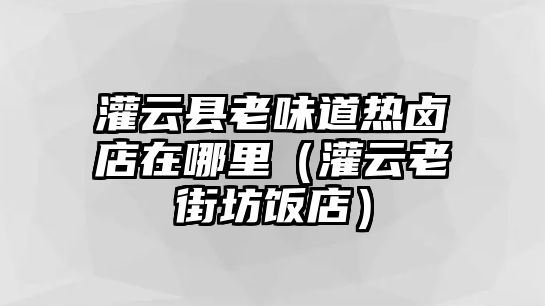 灌云县老味道热卤店在哪里（灌云老街坊饭店）